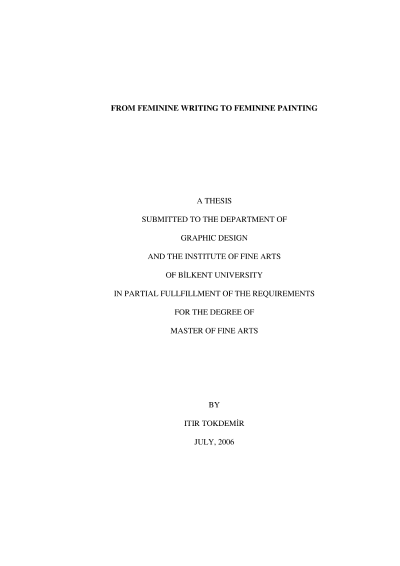 FROM FEMININE WRITING TO FEMININE PAINTING

A THESIS

SUBMITTED TO THE DEPARTMENT OF

GRAPHIC DESIGN

AND THE INSTITUTE OF FINE ARTS

OF BİLKENT UNIVERSITY

IN PARTIAL FULLFILLMENT OF THE REQUIREMENTS

FOR THE DEGREE OF

MASTER OF FINE ARTS

BY

ITIR TOKDEMİR

JULY, 2006